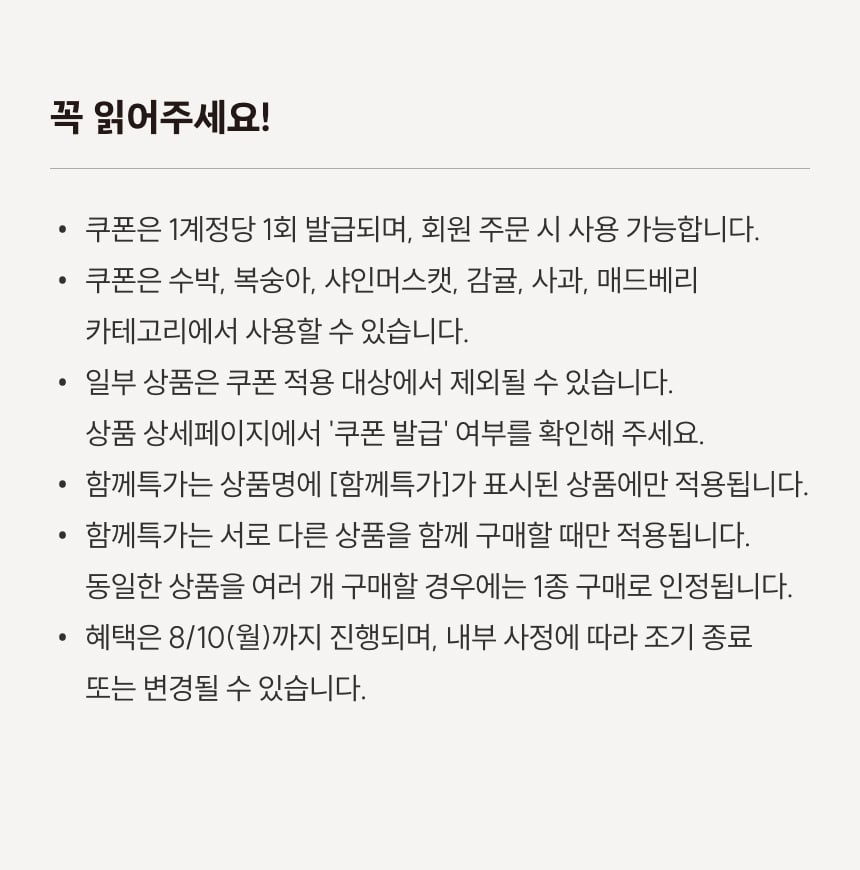 꼭 읽어주세요!

• 쿠폰은 1계정당 1회 발급되며, 회원 주문 시 사용 가능합니다.
• 쿠폰은 수박, 복숭아, 샤인머스캣, 감귤, 사과, 매드베리 카테고리에서 사용할 수 있습니다.
• 일부 상품은 쿠폰 적용 대상에서 제외될 수 있습니다. 상품 상세페이지에서 '쿠폰 발급' 여부를 확인해 주세요.
• 함께특가는 상품명에 [함께특가]가 표시된 상품에만 적용됩니다.
• 함께특가는 서로 다른 상품을 함께 구매할 때만 적용됩니다. 동일한 상품을 여러 개 구매할 경우에는 1종 구매로 인정됩니다.
• 혜택은 8/10(월)까지 진행되며, 내부 사정에 따라 조기 종료 또는 변경될 수 있습니다.